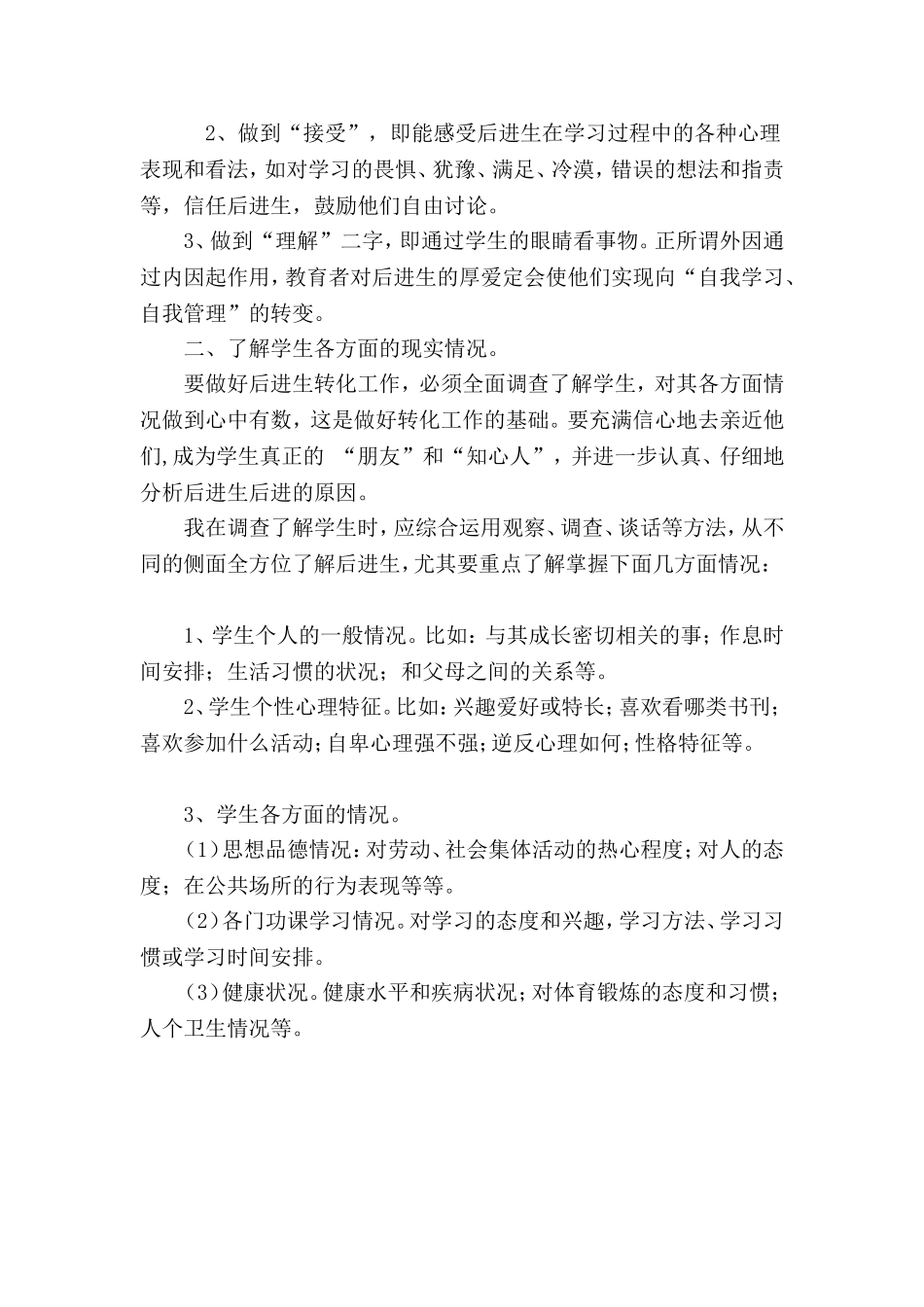 2、做到“接受”，即能感受后进生在学习过程中的各种心理表现和看法，如对学习的畏惧、犹豫、满足、冷漠，错误的想法和指责等，信任后进生，鼓励他们自由讨论。

3、做到“理解”二字，即通过学生的眼睛看事物。正所谓外因通过内因起作用，教育者对后进生的厚爱定会使他们实现向“自我学习、自我管理”的转变。

二、了解学生各方面的现实情况。

要做好后进生转化工作，必须全面调查了解学生，对其各方面情况做到心中有数，这是做好转化工作的基础。要充满信心地去亲近他们，成为学生真正的 “朋友”和“知心人”，并进一步认真、仔细地分析后进生后进的原因。

我在调查了解学生时，应综合运用观察、调查、谈话等方法，从不同的侧面全方位了解后进生，尤其要重点了解掌握下面几方面情况：

1、学生个人的一般情况。比如：与其成长密切相关的事；作息时间安排；生活习惯的状况；和父母之间的关系等。

2、学生个性心理特征。比如：兴趣爱好或特长；喜欢看哪类书刊；喜欢参加什么活动；自卑心理强不强；逆反心理如何；性格特征等。

3、学生各方面的情况。

（1）思想品德情况：对劳动、社会集体活动的热心程度；对人的态度；在公共场所的行为表现等等。

（2）各门功课学习情况。对学习的态度和兴趣，学习方法、学习习惯或学习时间安排。

（3）健康状况。健康水平和疾病状况；对体育锻炼的态度和习惯；人个卫生情况等。